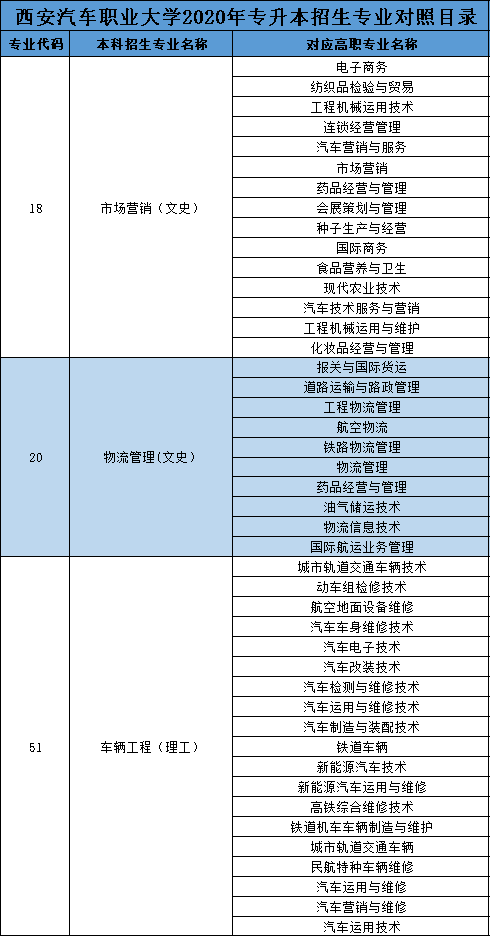 西安汽车职业大学2020年专升本招生专业对照目录

| 专业代码 | 本科招生专业名称 | 对应高职专业名称 |
|---|---|---|
| 18 | 市场营销（文史） | 电子商务 |
| | | 纺织品检验与贸易 |
| | | 工程机械运用技术 |
| | | 连锁经营管理 |
| | | 汽车营销与服务 |
| | | 市场营销 |
| | | 药品经营与管理 |
| | | 会展策划与管理 |
| | | 种子生产与经营 |
| | | 国际商务 |
| | | 食品营养与卫生 |
| | | 现代农业技术 |
| | | 汽车技术服务与营销 |
| | | 工程机械运用与维护 |
| | | 化妆品经营与管理 |
| 20 | 物流管理(文史) | 报关与国际货运 |
| | | 道路运输与路政管理 |
| | | 工程物流管理 |
| | | 航空物流 |
| | | 铁路物流管理 |
| | | 物流管理 |
| | | 药品经营与管理 |
| | | 油气储运技术 |
| | | 物流信息技术 |
| | | 国际航运业务管理 |
| 51 | 车辆工程（理工） | 城市轨道交通车辆技术 |
| | | 动车组检修技术 |
| | | 航空地面设备维修 |
| | | 汽车车身维修技术 |
| | | 汽车电子技术 |
| | | 汽车改装技术 |
| | | 汽车检测与维修技术 |
| | | 汽车运用与维修技术 |
| | | 汽车制造与装配技术 |
| | | 铁道车辆 |
| | | 新能源汽车技术 |
| | | 新能源汽车运用与维修 |
| | | 高铁综合维修技术 |
| | | 铁道机车车辆制造与维护 |
| | | 城市轨道交通车辆 |
| | | 民航特种车辆维修 |
| | | 汽车运用与维修 |
| | | 汽车营销与维修 |
| | | 汽车运用技术 |